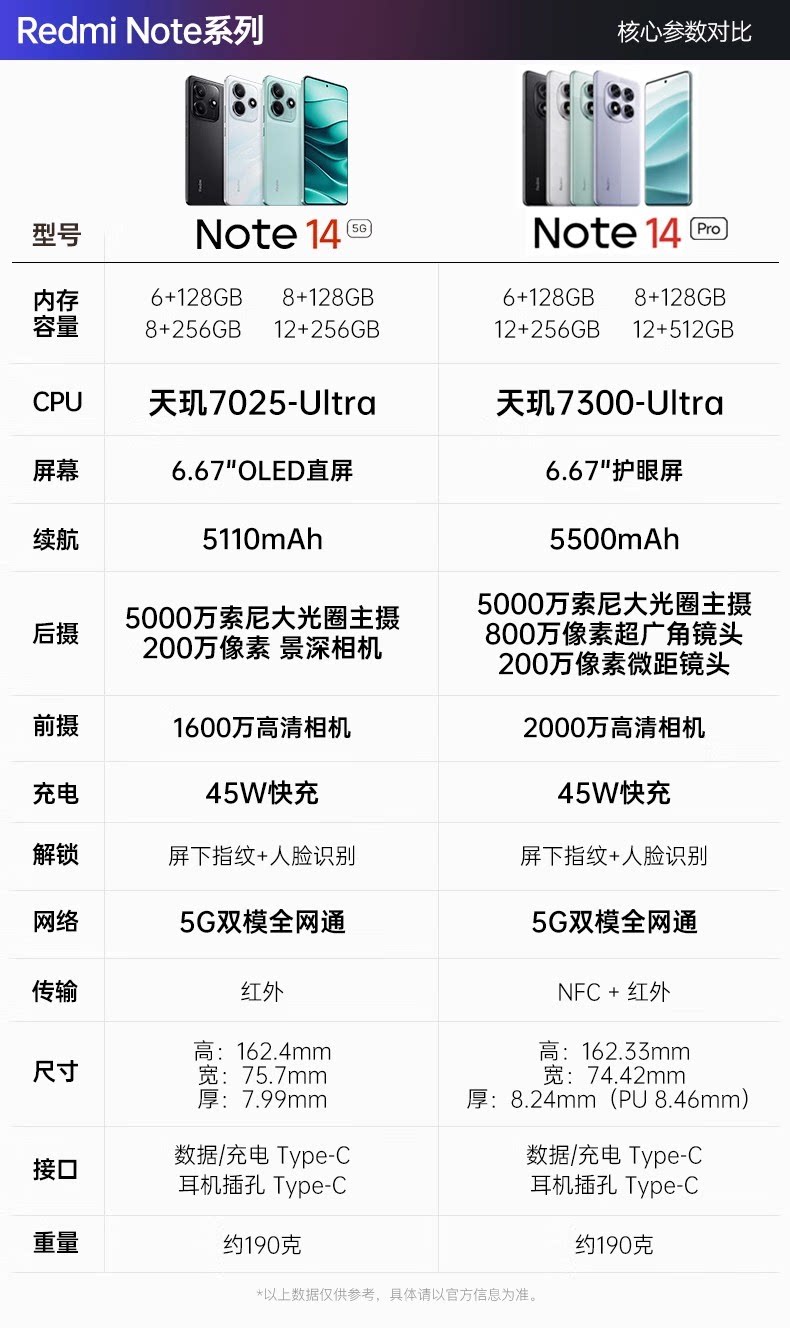 Redmi Note系列 核心参数对比

| 型号 | Note 14 5G | Note 14 Pro |
|---|---|---|
| 内存容量 | 6+128GB 8+128GB 8+256GB 12+256GB | 6+128GB 8+128GB 12+256GB 12+512GB |
| CPU | 天玑7025-Ultra | 天玑7300-Ultra |
| 屏幕 | 6.67"OLED直屏 | 6.67"护眼屏 |
| 续航 | 5110mAh | 5500mAh |
| 后摄 | 5000万索尼大光圈主摄 200万像素 景深相机 | 5000万索尼大光圈主摄 800万像素超广角镜头 200万像素微距镜头 |
| 前摄 | 1600万高清相机 | 2000万高清相机 |
| 充电 | 45W快充 | 45W快充 |
| 解锁 | 屏下指纹+人脸识别 | 屏下指纹+人脸识别 |
| 网络 | 5G双模全网通 | 5G双模全网通 |
| 传输 | 红外 | NFC + 红外 |
| 尺寸 | 高：162.4mm 宽：75.7mm 厚：7.99mm | 高：162.33mm 宽：74.42mm 厚：8.24mm（PU 8.46mm） |
| 接口 | 数据/充电 Type-C 耳机插孔 Type-C | 数据/充电 Type-C 耳机插孔 Type-C |
| 重量 | 约190克 | 约190克 |

*以上数据仅供参考，具体请以官方信息为准。